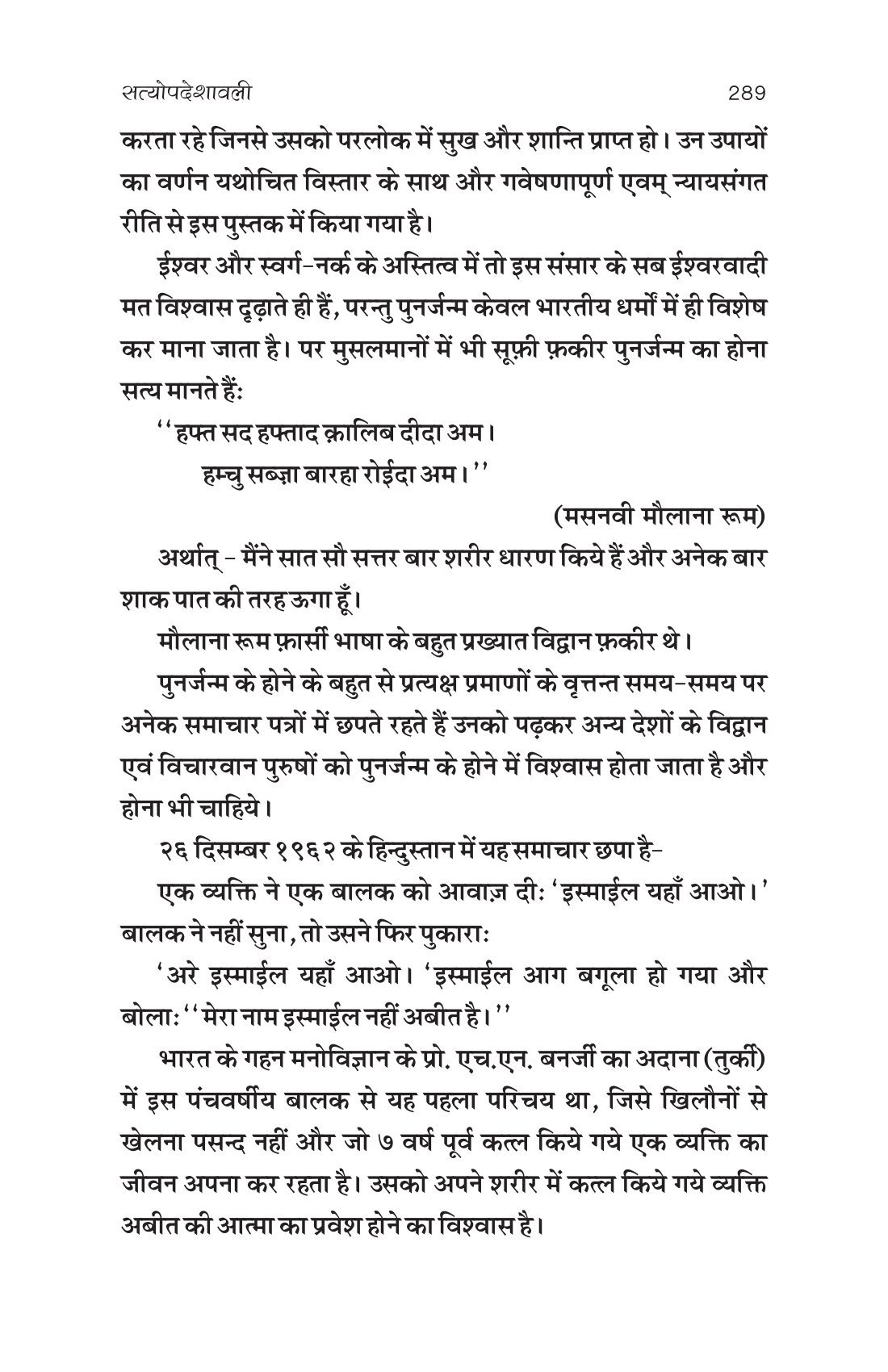 सत्योपदेशावली 289

करता रहे जिनसे उसको परलोक में सुख और शान्ति प्राप्त हो। उन उपायों का वर्णन यथोचित विस्तार के साथ और गवेषणापूर्ण एवम् न्यायसंगत रीति से इस पुस्तक में किया गया है।

ईश्वर और स्वर्ग-नर्क के अस्तित्व में तो इस संसार के सब ईश्वरवादी मत विश्वास दृढ़ाते ही हैं, परन्तु पुनर्जन्म केवल भारतीय धर्मों में ही विशेष कर माना जाता है। पर मुसलमानों में भी सूफ़ी फ़कीर पुनर्जन्म का होना सत्य मानते हैं:

''हफ्त सद हफ्ताद क़ालिब दीदा अम।
हम्चु सब्ज़ा बारहा रोईदा अम।''

(मसनवी मौलाना रूम)

अर्थात् - मैंने सात सौ सत्तर बार शरीर धारण किये हैं और अनेक बार शाक पात की तरह ऊगा हूँ।

मौलाना रूम फ़ार्सी भाषा के बहुत प्रख्यात विद्वान फ़कीर थे।

पुनर्जन्म के होने के बहुत से प्रत्यक्ष प्रमाणों के वृत्तन्त समय-समय पर अनेक समाचार पत्रों में छपते रहते हैं उनको पढ़कर अन्य देशों के विद्वान एवं विचारवान पुरुषों को पुनर्जन्म के होने में विश्वास होता जाता है और होना भी चाहिये।

२६ दिसम्बर १९६२ के हिन्दुस्तान में यह समाचार छपा है-

एक व्यक्ति ने एक बालक को आवाज़ दी: 'इस्माईल यहाँ आओ।' बालक ने नहीं सुना, तो उसने फिर पुकारा:

'अरे इस्माईल यहाँ आओ। 'इस्माईल आग बगूला हो गया और बोला: ''मेरा नाम इस्माईल नहीं अबीत है।''

भारत के गहन मनोविज्ञान के प्रो. एच.एन. बनर्जी का अदाना (तुर्की) में इस पंचवर्षीय बालक से यह पहला परिचय था, जिसे खिलौनों से खेलना पसन्द नहीं और जो ७ वर्ष पूर्व कत्ल किये गये एक व्यक्ति का जीवन अपना कर रहता है। उसको अपने शरीर में कत्ल किये गये व्यक्ति अबीत की आत्मा का प्रवेश होने का विश्वास है।